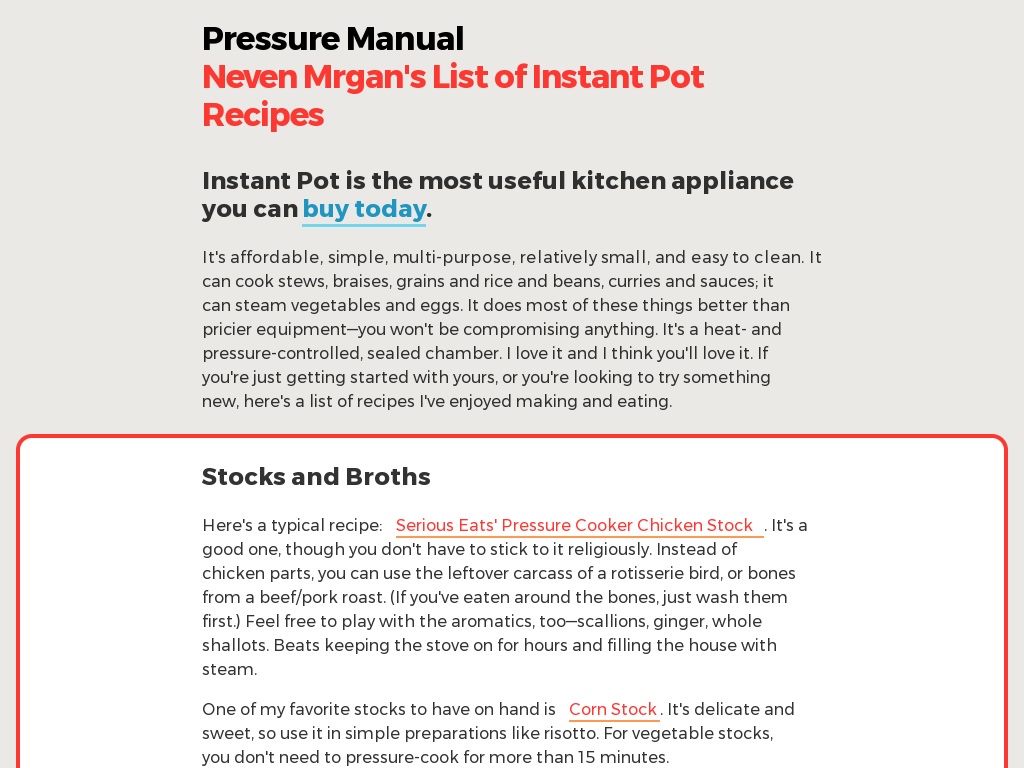 Pressure Manual
Neven Mrgan's List of Instant Pot Recipes

Instant Pot is the most useful kitchen appliance you can buy today.

It's affordable, simple, multi-purpose, relatively small, and easy to clean. It can cook stews, braises, grains and rice and beans, curries and sauces; it can steam vegetables and eggs. It does most of these things better than pricier equipment—you won't be compromising anything. It's a heat- and pressure-controlled, sealed chamber. I love it and I think you'll love it. If you're just getting started with yours, or you're looking to try something new, here's a list of recipes I've enjoyed making and eating.

Stocks and Broths

Here's a typical recipe: Serious Eats' Pressure Cooker Chicken Stock . It's a good one, though you don't have to stick to it religiously. Instead of chicken parts, you can use the leftover carcass of a rotisserie bird, or bones from a beef/pork roast. (If you've eaten around the bones, just wash them first.) Feel free to play with the aromatics, too—scallions, ginger, whole shallots. Beats keeping the stove on for hours and filling the house with steam.

One of my favorite stocks to have on hand is Corn Stock . It's delicate and sweet, so use it in simple preparations like risotto. For vegetable stocks, you don't need to pressure-cook for more than 15 minutes.